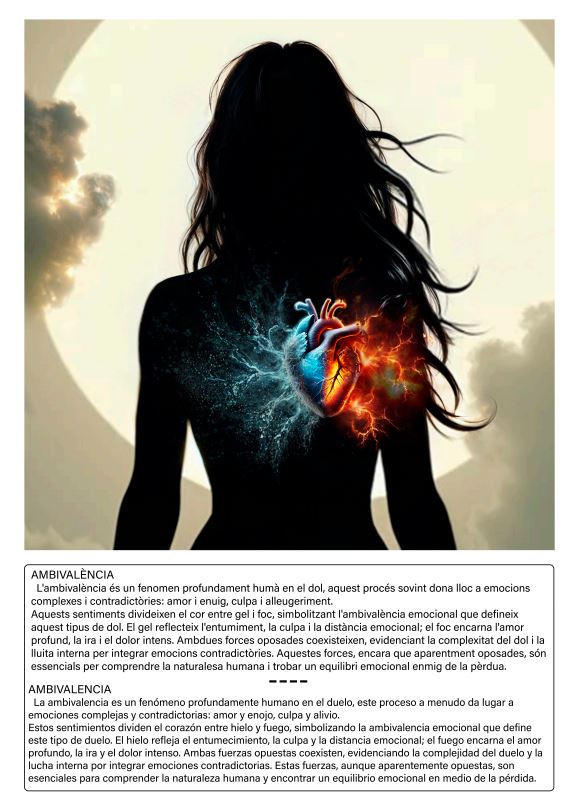 AMBIVALÈNCIA

L'ambivalència és un fenomen profundament humà en el dol, aquest procés sovint dona lloc a emocions complexes i contradictòries: amor i enuig, culpa i alleugeriment.

Aquests sentiments divideixen el cor entre gel i foc, simbolitzant l'ambivalència emocional que defineix aquest tipus de dol. El gel reflecteix l'entumiment, la culpa i la distància emocional; el foc encarna l'amor profund, la ira i el dolor intens. Ambdues forces oposades coexisteixen, evidenciant la complexitat del dol i la lluita interna per integrar emocions contradictòries. Aquestes forces, encara que aparentment oposades, són essencials per comprendre la naturalesa humana i trobar un equilibri emocional enmig de la pèrdua.

----

AMBIVALENCIA

La ambivalencia es un fenómeno profundamente humano en el duelo, este proceso a menudo da lugar a emociones complejas y contradictorias: amor y enojo, culpa y alivio.

Estos sentimientos dividen el corazón entre hielo y fuego, simbolizando la ambivalencia emocional que define este tipo de duelo. El hielo refleja el entumecimiento, la culpa y la distancia emocional; el fuego encarna el amor profundo, la ira y el dolor intenso. Ambas fuerzas opuestas coexisten, evidenciando la complejidad del duelo y la lucha interna por integrar emociones contradictorias. Estas fuerzas, aunque aparentemente opuestas, son esenciales para comprender la naturaleza humana y encontrar un equilibrio emocional en medio de la pérdida.